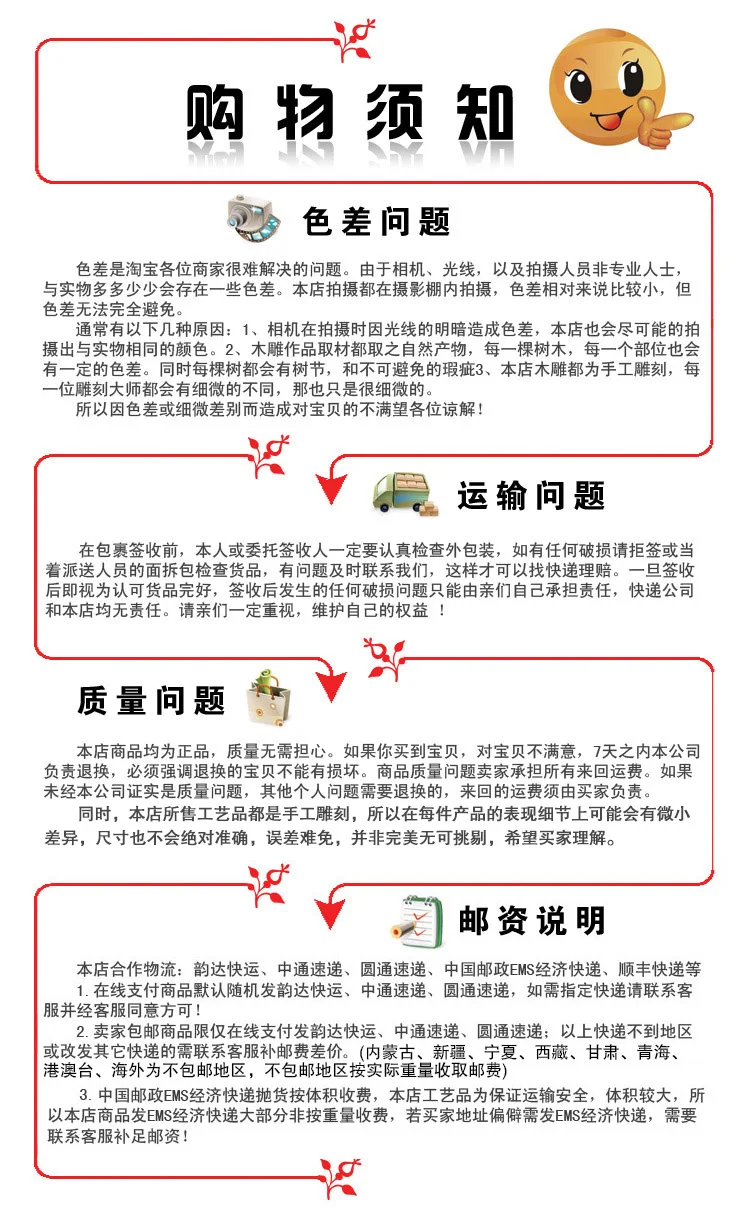 购物须知

色差问题

色差是淘宝各位商家很难解决的问题。由于相机、光线，以及拍摄人员非专业人士，与实物多多少少会存在一些色差。本店拍摄都在摄影棚内拍摄，色差相对来说比较小，但色差无法完全避免。

通常有以下几种原因：1、相机在拍摄时因光线的明暗造成色差，本店也会尽可能的拍摄出与实物相同的颜色。2、木雕作品取材都取之自然产物，每一棵树木，每一个部位也会有一定的色差。同时每棵树都会有树节，和不可避免的瑕疵3、本店木雕都为手工雕刻，每一位雕刻大师都会有细微的不同，那也只是很细微的。

所以因色差或细微差别而造成对宝贝的不满望各位谅解！

运输问题

在包裹签收前，本人或委托签收人一定要认真检查外包装，如有任何破损请拒签或当着派送人员的面拆包检查货品，有问题及时联系我们，这样才可以找快递理赔。一旦签收后即视为认可货品完好，签收后发生的任何破损问题只能由亲们自己承担责任，快递公司和本店均无责任。请亲们一定重视，维护自己的权益 ！

质量问题

本店商品均为正品，质量无需担心。如果你买到宝贝，对宝贝不满意，7天之内本公司负责退换，必须强调退换的宝贝不能有损坏。商品质量问题卖家承担所有来回运费。如果未经本公司证实是质量问题，其他个人问题需要退换的，来回的运费须由买家负责。

同时，本店所售工艺品都是手工雕刻，所以在每件产品的表现细节上可能会有微小差异，尺寸也不会绝对准确，误差难免，并非完美无可挑剔，希望买家理解。

邮资说明

本店合作物流：韵达快运、中通速递、圆通速递、中国邮政EMS经济快递、顺丰快递等

1.在线支付商品默认随机发韵达快运、中通速递、圆通速递，如需指定快递请联系客服并经客服同意方可！

2.卖家包邮商品限仅在线支付发韵达快运、中通速递、圆通速递；以上快递不到地区或改发其它快递的需联系客服补邮费差价。(内蒙古、新疆、宁夏、西藏、甘肃、青海、港澳台、海外为不包邮地区，不包邮地区按实际重量收取邮费)

3.中国邮政EMS经济快递抛货按体积收费，本店工艺品为保证运输安全，体积较大，所以本店商品发EMS经济快递大部分非按重量收费，若买家地址偏僻需发EMS经济快递，需要联系客服补足邮资！